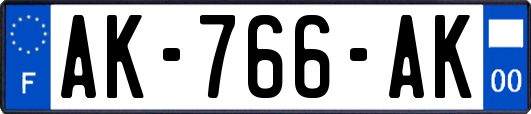 F
AK-766-AK
00